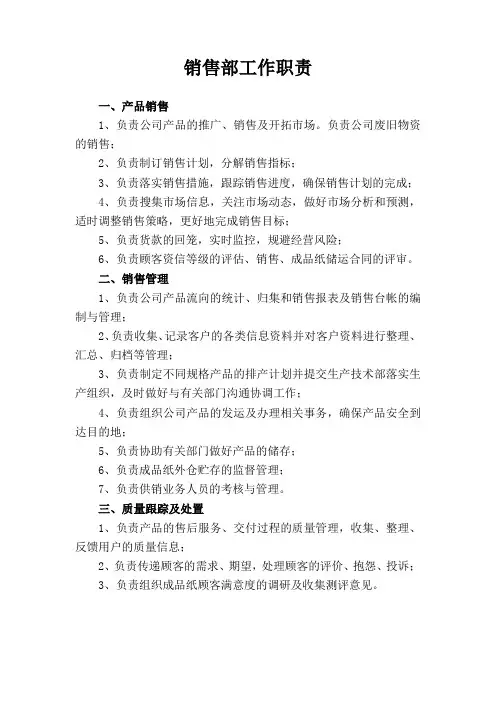 销售部工作职责

一、产品销售

1、负责公司产品的推广、销售及开拓市场。负责公司废旧物资的销售；

2、负责制订销售计划，分解销售指标；

3、负责落实销售措施，跟踪销售进度，确保销售计划的完成；

4、负责搜集市场信息，关注市场动态，做好市场分析和预测，适时调整销售策略，更好地完成销售目标；

5、负责货款的回笼，实时监控，规避经营风险；

6、负责顾客资信等级的评估、销售、成品纸储运合同的评审。

二、销售管理

1、负责公司产品流向的统计、归集和销售报表及销售台帐的编制与管理；

2、负责收集、记录客户的各类信息资料并对客户资料进行整理、汇总、归档等管理；

3、负责制定不同规格产品的排产计划并提交生产技术部落实生产组织，及时做好与有关部门沟通协调工作；

4、负责组织公司产品的发运及办理相关事务，确保产品安全到达目的地；

5、负责协助有关部门做好产品的储存；

6、负责成品纸外仓贮存的监督管理；

7、负责供销业务人员的考核与管理。

三、质量跟踪及处置

1、负责产品的售后服务、交付过程的质量管理，收集、整理、反馈用户的质量信息；

2、负责传递顾客的需求、期望，处理顾客的评价、抱怨、投诉；

3、负责组织成品纸顾客满意度的调研及收集测评意见。